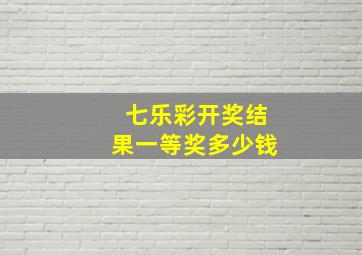 七乐彩开奖结果一等奖多少钱